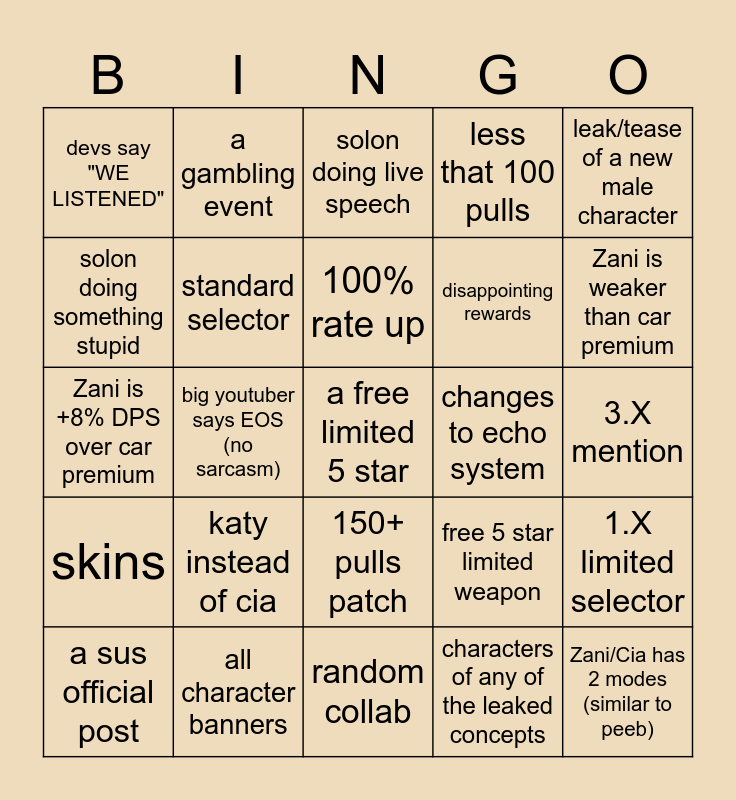 | B | I | N | G | O |
|---|---|---|---|---|
| devs say "WE LISTENED" | a gambling event | solon doing live speech | less that 100 pulls | leak/tease of a new male character |
| solon doing something stupid | standard selector | 100% rate up | disappointing rewards | Zani is weaker than car premium |
| Zani is +8% DPS over car premium | big youtuber says EOS (no sarcasm) | a free limited 5 star | changes to echo system | 3.X mention |
| skins | katy instead of cia | 150+ pulls patch | free 5 star limited weapon | 1.X limited selector |
| a sus official post | all character banners | random collab | characters of any of the leaked concepts | Zani/Cia has 2 modes (similar to peeb) |